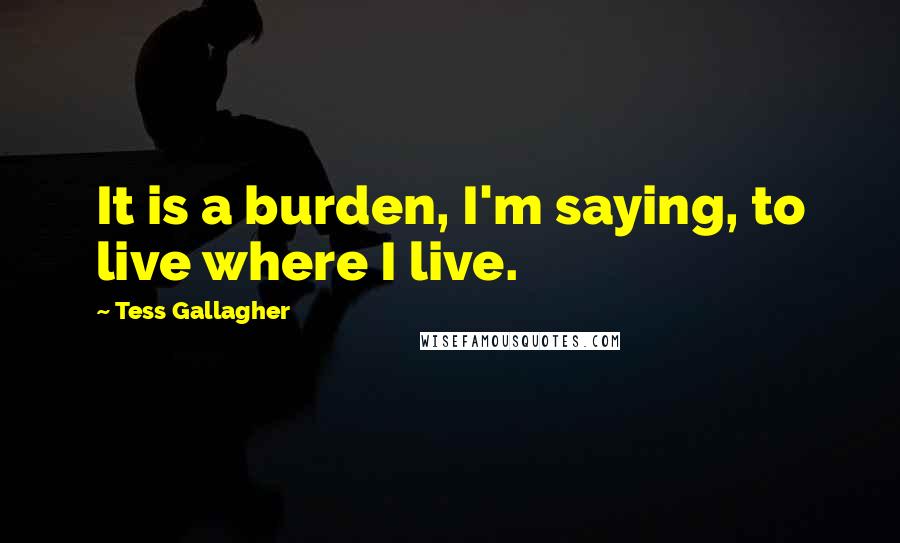 It is a burden, I'm saying, to live where I live.

~ Tess Gallagher

WISEFAMOUSQUOTES.COM